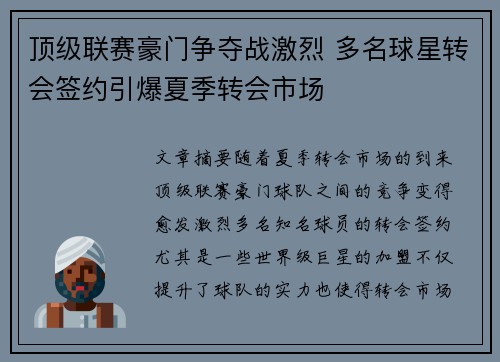 顶级联赛豪门争夺战激烈 多名球星转会签约引爆夏季转会市场

文章摘要随着夏季转会市场的到来顶级联赛豪门球队之间的竞争变得愈发激烈多名知名球员的转会签约尤其是一些世界级巨星的加盟不仅提升了球队的实力也使得转会市场